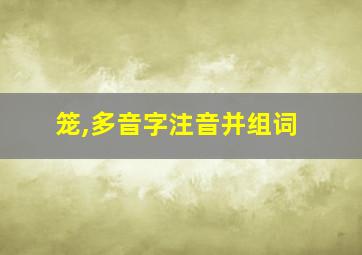 笼,多音字注音并组词